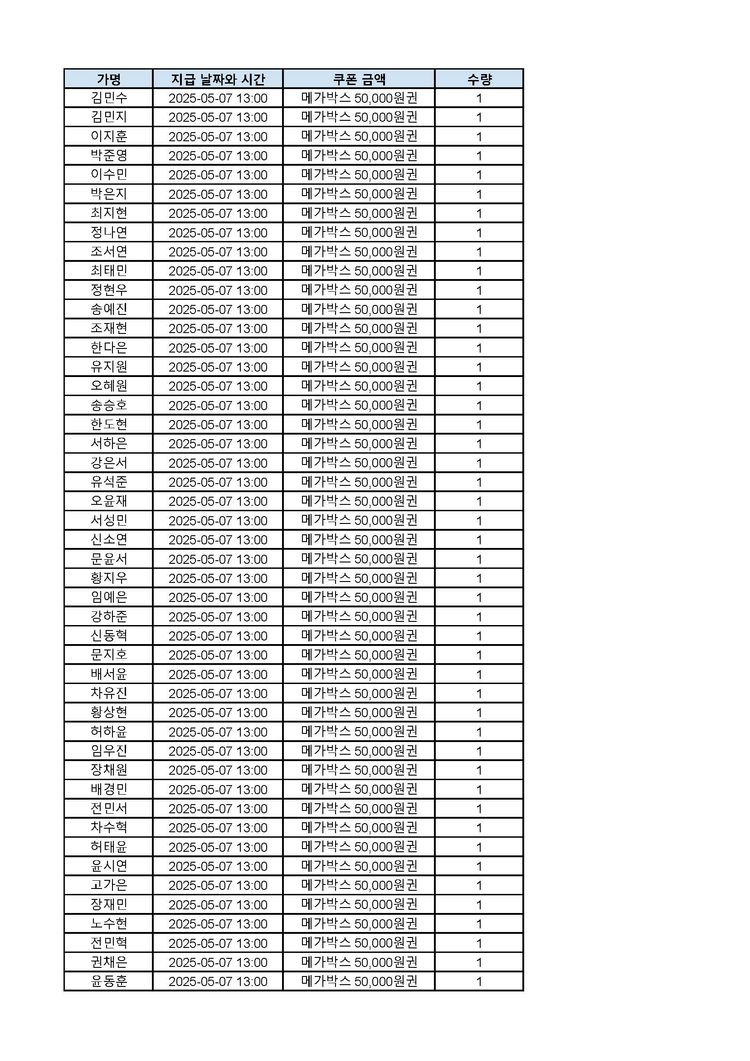 | 가명 | 지급 날짜와 시간 | 쿠폰 금액 | 수량 |
|---|---|---|---|
| 김민수 | 2025-05-07 13:00 | 메가박스 50,000원권 | 1 |
| 김민지 | 2025-05-07 13:00 | 메가박스 50,000원권 | 1 |
| 이지훈 | 2025-05-07 13:00 | 메가박스 50,000원권 | 1 |
| 박준영 | 2025-05-07 13:00 | 메가박스 50,000원권 | 1 |
| 이수민 | 2025-05-07 13:00 | 메가박스 50,000원권 | 1 |
| 박은지 | 2025-05-07 13:00 | 메가박스 50,000원권 | 1 |
| 최지현 | 2025-05-07 13:00 | 메가박스 50,000원권 | 1 |
| 정나연 | 2025-05-07 13:00 | 메가박스 50,000원권 | 1 |
| 조서연 | 2025-05-07 13:00 | 메가박스 50,000원권 | 1 |
| 최태민 | 2025-05-07 13:00 | 메가박스 50,000원권 | 1 |
| 정현우 | 2025-05-07 13:00 | 메가박스 50,000원권 | 1 |
| 송예진 | 2025-05-07 13:00 | 메가박스 50,000원권 | 1 |
| 조재현 | 2025-05-07 13:00 | 메가박스 50,000원권 | 1 |
| 한다은 | 2025-05-07 13:00 | 메가박스 50,000원권 | 1 |
| 유지원 | 2025-05-07 13:00 | 메가박스 50,000원권 | 1 |
| 오혜원 | 2025-05-07 13:00 | 메가박스 50,000원권 | 1 |
| 송승호 | 2025-05-07 13:00 | 메가박스 50,000원권 | 1 |
| 한도현 | 2025-05-07 13:00 | 메가박스 50,000원권 | 1 |
| 서하은 | 2025-05-07 13:00 | 메가박스 50,000원권 | 1 |
| 강은서 | 2025-05-07 13:00 | 메가박스 50,000원권 | 1 |
| 유석준 | 2025-05-07 13:00 | 메가박스 50,000원권 | 1 |
| 오윤재 | 2025-05-07 13:00 | 메가박스 50,000원권 | 1 |
| 서성민 | 2025-05-07 13:00 | 메가박스 50,000원권 | 1 |
| 신소연 | 2025-05-07 13:00 | 메가박스 50,000원권 | 1 |
| 문윤서 | 2025-05-07 13:00 | 메가박스 50,000원권 | 1 |
| 황지우 | 2025-05-07 13:00 | 메가박스 50,000원권 | 1 |
| 임예은 | 2025-05-07 13:00 | 메가박스 50,000원권 | 1 |
| 강하준 | 2025-05-07 13:00 | 메가박스 50,000원권 | 1 |
| 신동혁 | 2025-05-07 13:00 | 메가박스 50,000원권 | 1 |
| 문지호 | 2025-05-07 13:00 | 메가박스 50,000원권 | 1 |
| 배서윤 | 2025-05-07 13:00 | 메가박스 50,000원권 | 1 |
| 차유진 | 2025-05-07 13:00 | 메가박스 50,000원권 | 1 |
| 황상현 | 2025-05-07 13:00 | 메가박스 50,000원권 | 1 |
| 허하윤 | 2025-05-07 13:00 | 메가박스 50,000원권 | 1 |
| 임우진 | 2025-05-07 13:00 | 메가박스 50,000원권 | 1 |
| 장채원 | 2025-05-07 13:00 | 메가박스 50,000원권 | 1 |
| 배경민 | 2025-05-07 13:00 | 메가박스 50,000원권 | 1 |
| 전민서 | 2025-05-07 13:00 | 메가박스 50,000원권 | 1 |
| 차수혁 | 2025-05-07 13:00 | 메가박스 50,000원권 | 1 |
| 허태윤 | 2025-05-07 13:00 | 메가박스 50,000원권 | 1 |
| 윤시연 | 2025-05-07 13:00 | 메가박스 50,000원권 | 1 |
| 고가은 | 2025-05-07 13:00 | 메가박스 50,000원권 | 1 |
| 장재민 | 2025-05-07 13:00 | 메가박스 50,000원권 | 1 |
| 노수현 | 2025-05-07 13:00 | 메가박스 50,000원권 | 1 |
| 전민혁 | 2025-05-07 13:00 | 메가박스 50,000원권 | 1 |
| 권채은 | 2025-05-07 13:00 | 메가박스 50,000원권 | 1 |
| 윤동훈 | 2025-05-07 13:00 | 메가박스 50,000원권 | 1 |